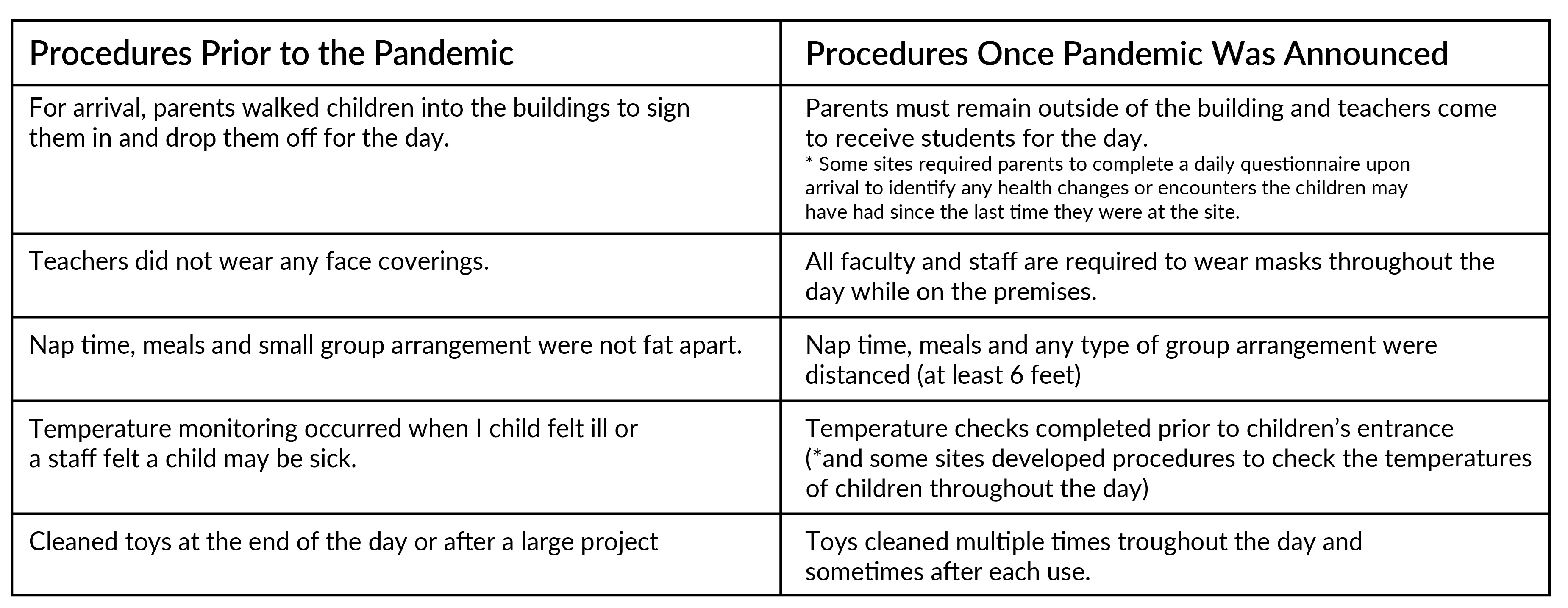 | Procedures Prior to the Pandemic | Procedures Once Pandemic Was Announced |
|---|---|
| For arrival, parents walked children into the buildings to sign them in and drop them off for the day. | Parents must remain outside of the building and teachers come to receive students for the day. * Some sites required parents to complete a daily questionnaire upon arrival to identify any health changes or encounters the children may have had since the last time they were at the site. |
| Teachers did not wear any face coverings. | All faculty and staff are required to wear masks throughout the day while on the premises. |
| Nap time, meals and small group arrangement were not fat apart. | Nap time, meals and any type of group arrangement were distanced (at least 6 feet) |
| Temperature monitoring occurred when I child felt ill or a staff felt a child may be sick. | Temperature checks completed prior to children's entrance (*and some sites developed procedures to check the temperatures of children throughout the day) |
| Cleaned toys at the end of the day or after a large project | Toys cleaned multiple times troughout the day and sometimes after each use. |